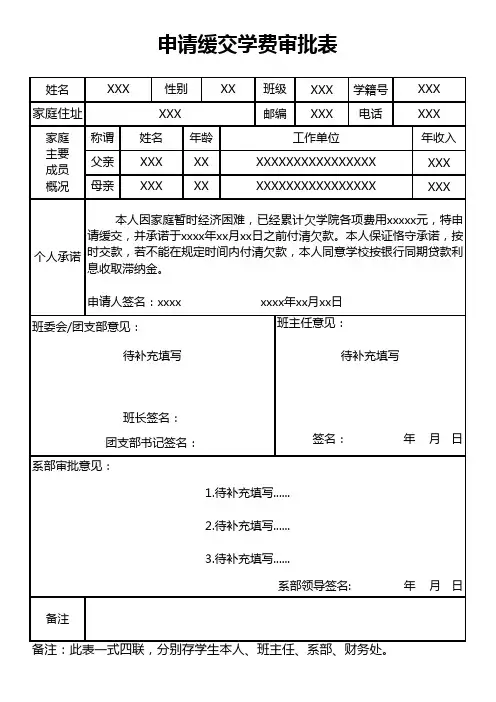 申请缓交学费审批表

| 姓名 | XXX | 性别 | XX | 班级 | XXX | 学籍号 | XXX |
|---|---|---|---|---|---|---|---|
| 家庭住址 | XXX | | | 邮编 | XXX | 电话 | XXX |

| 家庭主要成员概况 | 称谓 | 姓名 | 年龄 | 工作单位 | 年收入 |
|---|---|---|---|---|---|
| | 父亲 | XXX | XX | XXXXXXXXXXXXXXXX | XXX |
| | 母亲 | XXX | XX | XXXXXXXXXXXXXXXX | XXX |

个人承诺

本人因家庭暂时经济困难，已经累计欠学院各项费用xxxxx元，特申请缓交，并承诺于xxxx年xx月xx日之前付清欠款。本人保证恪守承诺，按时交款，若不能在规定时间内付清欠款，本人同意学校按银行同期贷款利息收取滞纳金。

申请人签名：xxxx xxxx年xx月xx日

班委会/团支部意见：

待补充填写

班长签名：

团支部书记签名：

班主任意见：

待补充填写

签名： 年 月 日

系部审批意见：

1.待补充填写......

2.待补充填写......

3.待补充填写......

系部领导签名: 年 月 日

备注

备注：此表一式四联，分别存学生本人、班主任、系部、财务处。